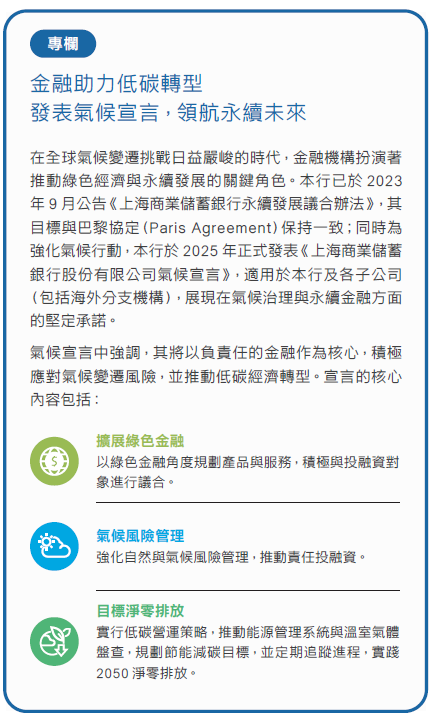 專欄

金融助力低碳轉型
發表氣候宣言，領航永續未來

在全球氣候變遷挑戰日益嚴峻的時代，金融機構扮演著推動綠色經濟與永續發展的關鍵角色。本行已於 2023 年 9 月公告《上海商業儲蓄銀行永續發展議合辦法》，其目標與巴黎協定（Paris Agreement）保持一致；同時為強化氣候行動，本行於 2025 年正式發表《上海商業儲蓄銀行股份有限公司氣候宣言》，適用於本行及各子公司（包括海外分支機構），展現在氣候治理與永續金融方面的堅定承諾。

氣候宣言中強調，其將以負責任的金融作為核心，積極應對氣候變遷風險，並推動低碳經濟轉型。宣言的核心內容包括：

擴展綠色金融
以綠色金融角度規劃產品與服務，積極與投融資對象進行議合。

氣候風險管理
強化自然與氣候風險管理，推動責任投融資。

目標淨零排放
實行低碳營運策略，推動能源管理系統與溫室氣體盤查，規劃節能減碳目標，並定期追蹤進程，實踐 2050 淨零排放。